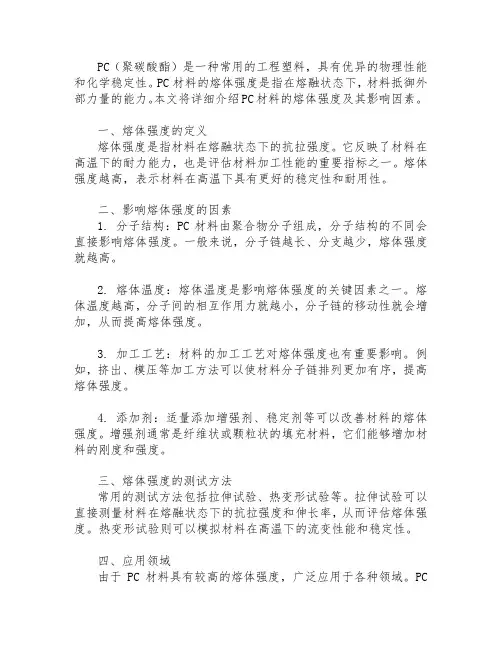 PC（聚碳酸酯）是一种常用的工程塑料，具有优异的物理性能和化学稳定性。PC材料的熔体强度是指在熔融状态下，材料抵御外部力量的能力。本文将详细介绍PC材料的熔体强度及其影响因素。

一、熔体强度的定义
熔体强度是指材料在熔融状态下的抗拉强度。它反映了材料在高温下的耐力能力，也是评估材料加工性能的重要指标之一。熔体强度越高，表示材料在高温下具有更好的稳定性和耐用性。

二、影响熔体强度的因素
1. 分子结构：PC 材料由聚合物分子组成，分子结构的不同会直接影响熔体强度。一般来说，分子链越长、分支越少，熔体强度就越高。

2. 熔体温度：熔体温度是影响熔体强度的关键因素之一。熔体温度越高，分子间的相互作用力就越小，分子链的移动性就会增加，从而提高熔体强度。

3. 加工工艺：材料的加工工艺对熔体强度也有重要影响。例如，挤出、模压等加工方法可以使材料分子链排列更加有序，提高熔体强度。

4. 添加剂：适量添加增强剂、稳定剂等可以改善材料的熔体强度。增强剂通常是纤维状或颗粒状的填充材料，它们能够增加材料的刚度和强度。

三、熔体强度的测试方法
常用的测试方法包括拉伸试验、热变形试验等。拉伸试验可以直接测量材料在熔融状态下的抗拉强度和伸长率，从而评估熔体强度。热变形试验则可以模拟材料在高温下的流变性能和稳定性。

四、应用领域
由于 PC 材料具有较高的熔体强度，广泛应用于各种领域。PC